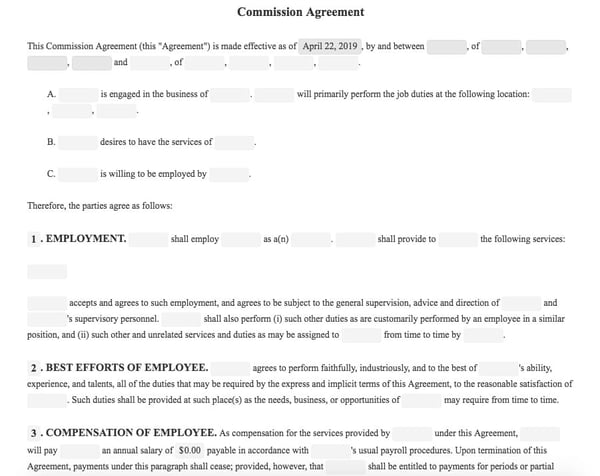 Commission Agreement

This Commission Agreement (this "Agreement") is made effective as of April 22, 2019 , by and between , of , , , and , of , , , .

A. is engaged in the business of . will primarily perform the job duties at the following location: , , .

B. desires to have the services of .

C. is willing to be employed by .

Therefore, the parties agree as follows:

1 . EMPLOYMENT. shall employ as a(n) . shall provide to the following services:

accepts and agrees to such employment, and agrees to be subject to the general supervision, advice and direction of and 's supervisory personnel. shall also perform (i) such other duties as are customarily performed by an employee in a similar position, and (ii) such other and unrelated services and duties as may be assigned to from time to time by .

2 . BEST EFFORTS OF EMPLOYEE. agrees to perform faithfully, industriously, and to the best of 's ability, experience, and talents, all of the duties that may be required by the express and implicit terms of this Agreement, to the reasonable satisfaction of . Such duties shall be provided at such place(s) as the needs, business, or opportunities of may require from time to time.

3 . COMPENSATION OF EMPLOYEE. As compensation for the services provided by under this Agreement, will pay an annual salary of $0.00 payable in accordance with 's usual payroll procedures. Upon termination of this Agreement, payments under this paragraph shall cease; provided, however, that shall be entitled to payments for periods or partial